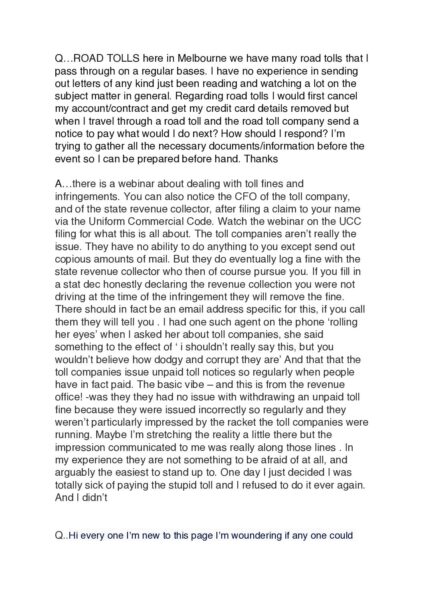 Q…ROAD TOLLS here in Melbourne we have many road tolls that I pass through on a regular bases. I have no experience in sending out letters of any kind just been reading and watching a lot on the subject matter in general. Regarding road tolls I would first cancel my account/contract and get my credit card details removed but when I travel through a road toll and the road toll company send a notice to pay what would I do next? How should I respond? I'm trying to gather all the necessary documents/information before the event so I can be prepared before hand. Thanks

A…there is a webinar about dealing with toll fines and infringements. You can also notice the CFO of the toll company, and of the state revenue collector, after filing a claim to your name via the Uniform Commercial Code. Watch the webinar on the UCC filing for what this is all about. The toll companies aren't really the issue. They have no ability to do anything to you except send out copious amounts of mail. But they do eventually log a fine with the state revenue collector who then of course pursue you. If you fill in a stat dec honestly declaring the revenue collection you were not driving at the time of the infringement they will remove the fine. There should in fact be an email address specific for this, if you call them they will tell you . I had one such agent on the phone 'rolling her eyes' when I asked her about toll companies, she said something to the effect of ' i shouldn't really say this, but you wouldn't believe how dodgy and corrupt they are' And that that the toll companies issue unpaid toll notices so regularly when people have in fact paid. The basic vibe – and this is from the revenue office! -was they they had no issue with withdrawing an unpaid toll fine because they were issued incorrectly so regularly and they weren't particularly impressed by the racket the toll companies were running. Maybe I'm stretching the reality a little there but the impression communicated to me was really along those lines . In my experience they are not something to be afraid of at all, and arguably the easiest to stand up to. One day I just decided I was totally sick of paying the stupid toll and I refused to do it ever again. And I didn't

Q..Hi every one I'm new to this page I'm woundering if any one could